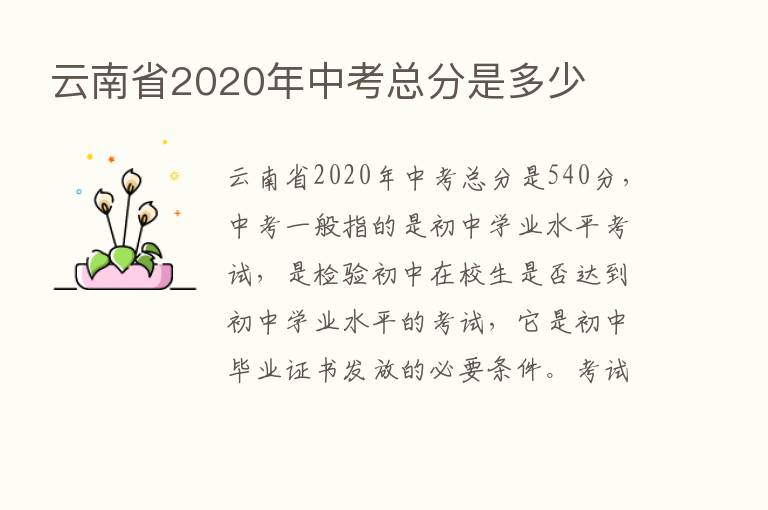 云南省2020年中考总分是多少

云南省2020年中考总分是540分，中考一般指的是初中学业水平考试，是检验初中在校生是否达到初中学业水平的考试，它是初中毕业证书发放的必要条件。考试